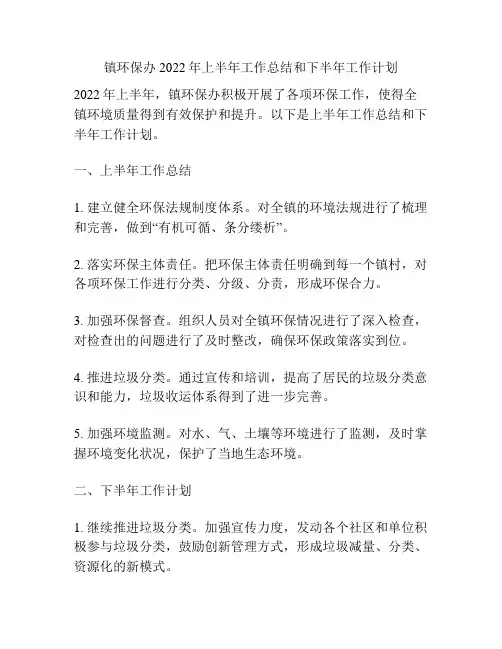 镇环保办 2022 年上半年工作总结和下半年工作计划

2022 年上半年，镇环保办积极开展了各项环保工作，使得全镇环境质量得到有效保护和提升。以下是上半年工作总结和下半年工作计划。

一、上半年工作总结

1. 建立健全环保法规制度体系。对全镇的环境法规进行了梳理和完善，做到“有机可循、条分缕析”。

2. 落实环保主体责任。把环保主体责任明确到每一个镇村，对各项环保工作进行分类、分级、分责，形成环保合力。

3. 加强环保督查。组织人员对全镇环保情况进行了深入检查，对检查出的问题进行了及时整改，确保环保政策落实到位。

4. 推进垃圾分类。通过宣传和培训，提高了居民的垃圾分类意识和能力，垃圾收运体系得到了进一步完善。

5. 加强环境监测。对水、气、土壤等环境进行了监测，及时掌握环境变化状况，保护了当地生态环境。

二、下半年工作计划

1. 继续推进垃圾分类。加强宣传力度，发动各个社区和单位积极参与垃圾分类，鼓励创新管理方式，形成垃圾减量、分类、资源化的新模式。